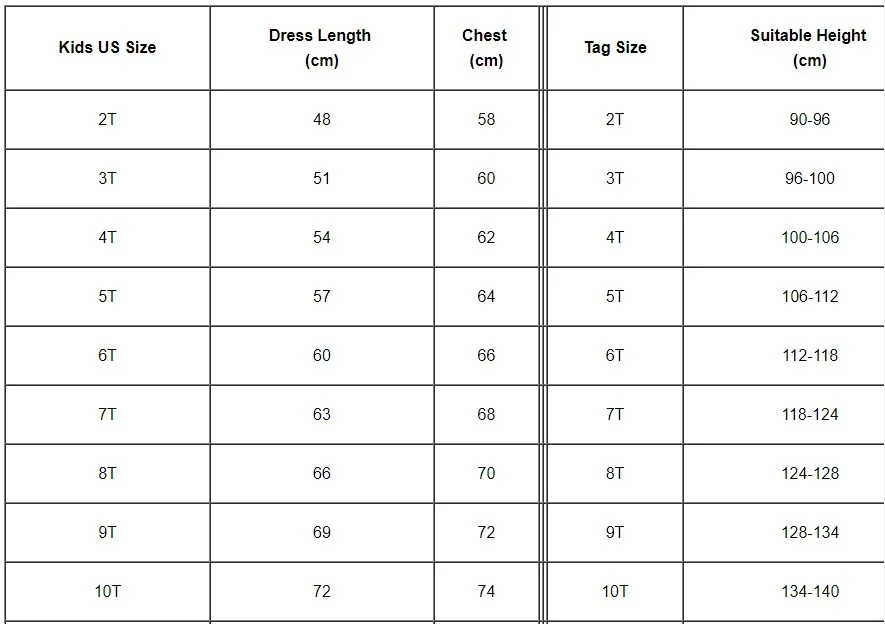 | Kids US Size | Dress Length (cm) | Chest (cm) | Tag Size | Suitable Height (cm) |
|---|---|---|---|---|
| 2T | 48 | 58 | 2T | 90-96 |
| 3T | 51 | 60 | 3T | 96-100 |
| 4T | 54 | 62 | 4T | 100-106 |
| 5T | 57 | 64 | 5T | 106-112 |
| 6T | 60 | 66 | 6T | 112-118 |
| 7T | 63 | 68 | 7T | 118-124 |
| 8T | 66 | 70 | 8T | 124-128 |
| 9T | 69 | 72 | 9T | 128-134 |
| 10T | 72 | 74 | 10T | 134-140 |